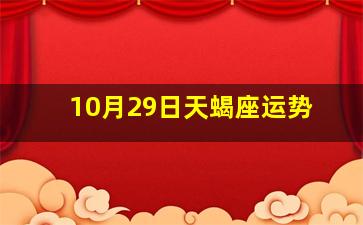 10月29日天蝎座运势